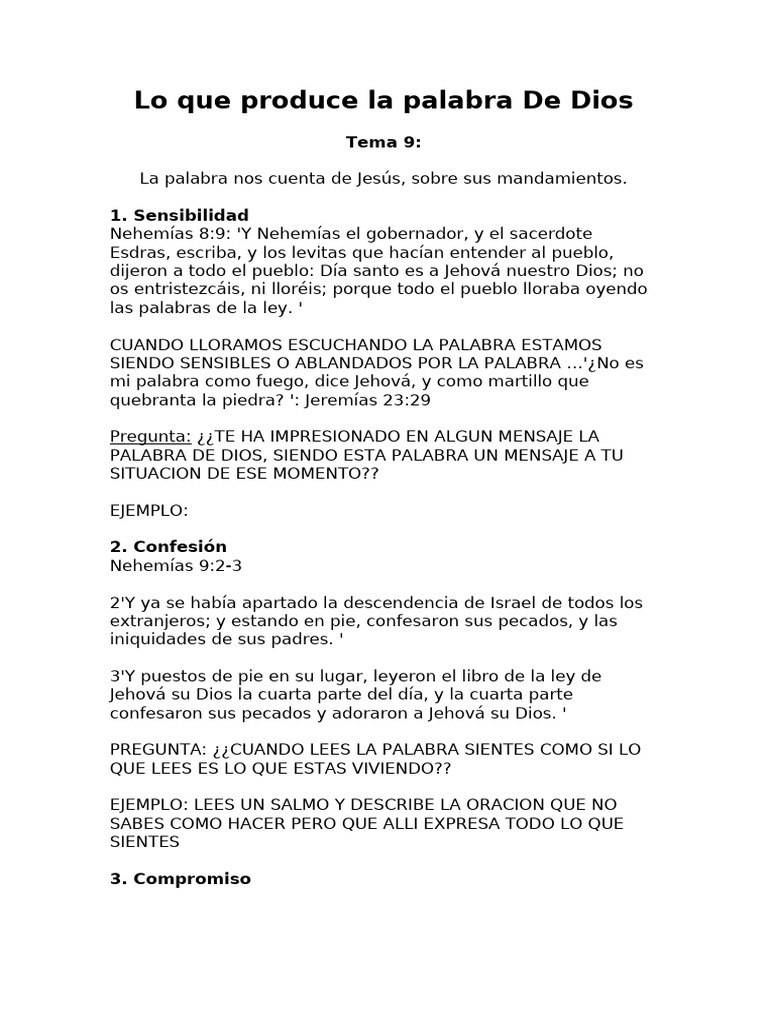 Lo que produce la palabra De Dios

Tema 9:

La palabra nos cuenta de Jesús, sobre sus mandamientos.

1. Sensibilidad
Nehemías 8:9: 'Y Nehemías el gobernador, y el sacerdote Esdras, escriba, y los levitas que hacían entender al pueblo, dijeron a todo el pueblo: Día santo es a Jehová nuestro Dios; no os entristezcáis, ni lloréis; porque todo el pueblo lloraba oyendo las palabras de la ley. '

CUANDO LLORAMOS ESCUCHANDO LA PALABRA ESTAMOS SIENDO SENSIBLES O ABLANDADOS POR LA PALABRA ...'¿No es mi palabra como fuego, dice Jehová, y como martillo que quebranta la piedra? ': Jeremías 23:29

Pregunta: ¿¿TE HA IMPRESIONADO EN ALGUN MENSAJE LA PALABRA DE DIOS, SIENDO ESTA PALABRA UN MENSAJE A TU SITUACION DE ESE MOMENTO??

EJEMPLO:

2. Confesión
Nehemías 9:2-3

2'Y ya se había apartado la descendencia de Israel de todos los extranjeros; y estando en pie, confesaron sus pecados, y las iniquidades de sus padres. '

3'Y puestos de pie en su lugar, leyeron el libro de la ley de Jehová su Dios la cuarta parte del día, y la cuarta parte confesaron sus pecados y adoraron a Jehová su Dios. '

PREGUNTA: ¿¿CUANDO LEES LA PALABRA SIENTES COMO SI LO QUE LEES ES LO QUE ESTAS VIVIENDO??

EJEMPLO: LEES UN SALMO Y DESCRIBE LA ORACION QUE NO SABES COMO HACER PERO QUE ALLI EXPRESA TODO LO QUE SIENTES

3. Compromiso